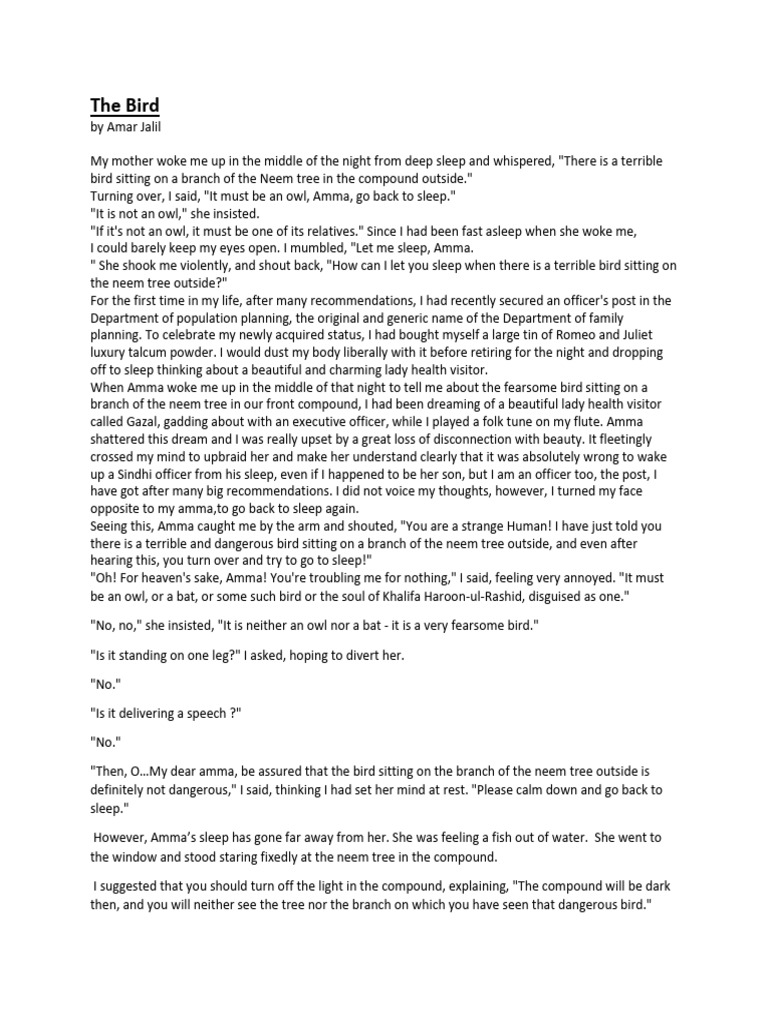 The Bird
by Amar Jalil

My mother woke me up in the middle of the night from deep sleep and whispered, "There is a terrible bird sitting on a branch of the Neem tree in the compound outside."
Turning over, I said, "It must be an owl, Amma, go back to sleep."
"It is not an owl," she insisted.
"If it's not an owl, it must be one of its relatives." Since I had been fast asleep when she woke me, I could barely keep my eyes open. I mumbled, "Let me sleep, Amma.
" She shook me violently, and shout back, "How can I let you sleep when there is a terrible bird sitting on the neem tree outside?"
For the first time in my life, after many recommendations, I had recently secured an officer's post in the Department of population planning, the original and generic name of the Department of family planning. To celebrate my newly acquired status, I had bought myself a large tin of Romeo and Juliet luxury talcum powder. I would dust my body liberally with it before retiring for the night and dropping off to sleep thinking about a beautiful and charming lady health visitor.
When Amma woke me up in the middle of that night to tell me about the fearsome bird sitting on a branch of the neem tree in our front compound, I had been dreaming of a beautiful lady health visitor called Gazal, gadding about with an executive officer, while I played a folk tune on my flute. Amma shattered this dream and I was really upset by a great loss of disconnection with beauty. It fleetingly crossed my mind to upbraid her and make her understand clearly that it was absolutely wrong to wake up a Sindhi officer from his sleep, even if I happened to be her son, but I am an officer too, the post, I have got after many big recommendations. I did not voice my thoughts, however, I turned my face opposite to my amma,to go back to sleep again.
Seeing this, Amma caught me by the arm and shouted, "You are a strange Human! I have just told you there is a terrible and dangerous bird sitting on a branch of the neem tree outside, and even after hearing this, you turn over and try to go to sleep!"
"Oh! For heaven's sake, Amma! You're troubling me for nothing," I said, feeling very annoyed. "It must be an owl, or a bat, or some such bird or the soul of Khalifa Haroon-ul-Rashid, disguised as one."

"No, no," she insisted, "It is neither an owl nor a bat - it is a very fearsome bird."

"Is it standing on one leg?" I asked, hoping to divert her.

"No."

"Is it delivering a speech ?"

"No."

"Then, O…My dear amma, be assured that the bird sitting on the branch of the neem tree outside is definitely not dangerous," I said, thinking I had set her mind at rest. "Please calm down and go back to sleep."

However, Amma's sleep has gone far away from her. She was feeling a fish out of water. She went to the window and stood staring fixedly at the neem tree in the compound.

I suggested that you should turn off the light in the compound, explaining, "The compound will be dark then, and you will neither see the tree nor the branch on which you have seen that dangerous bird."